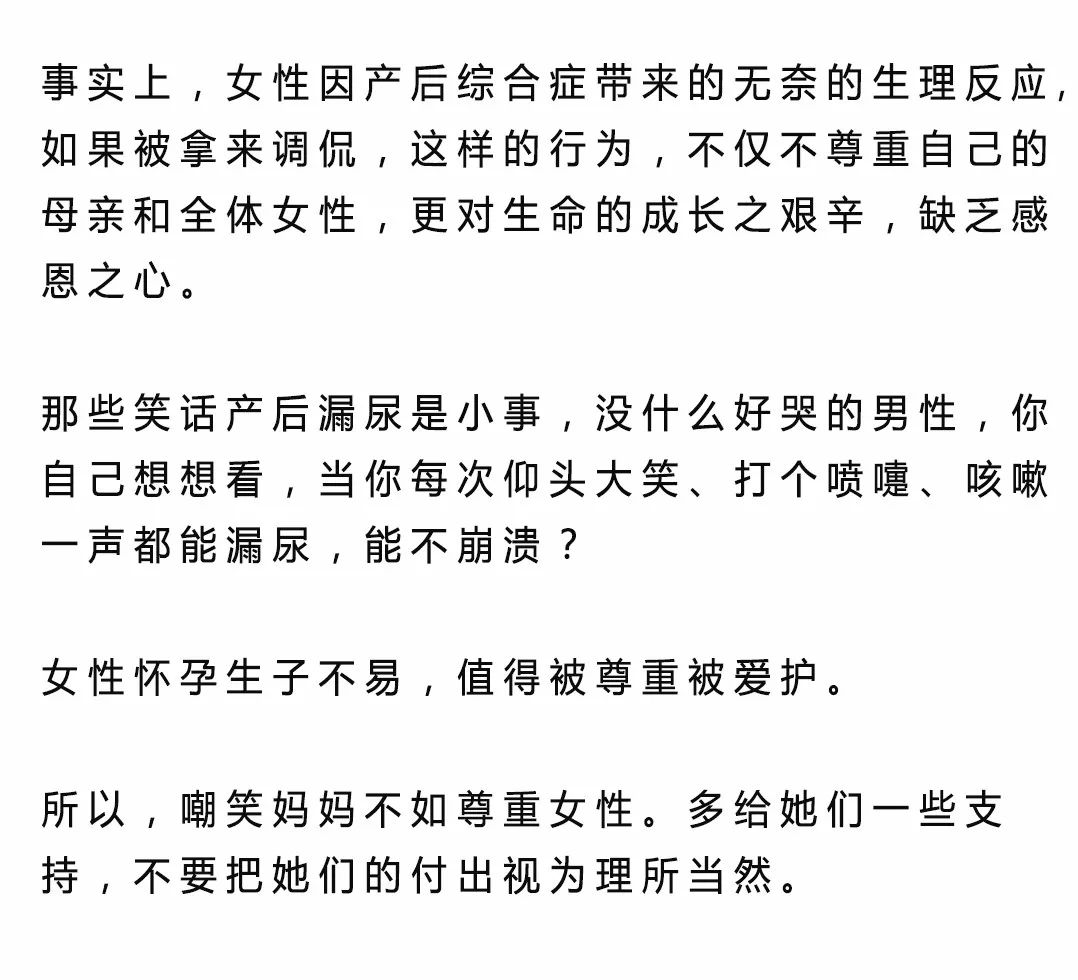 事实上，女性因产后综合症带来的无奈的生理反应，如果被拿来调侃，这样的行为，不仅不尊重自己的母亲和全体女性，更对生命的成长之艰辛，缺乏感恩之心。

那些笑话产后漏尿是小事，没什么好哭的男性，你自己想想看，当你每次仰头大笑、打个喷嚏、咳嗽一声都能漏尿，能不崩溃？

女性怀孕生子不易，值得被尊重被爱护。

所以，嘲笑妈妈不如尊重女性。多给她们一些支持，不要把她们的付出视为理所当然。